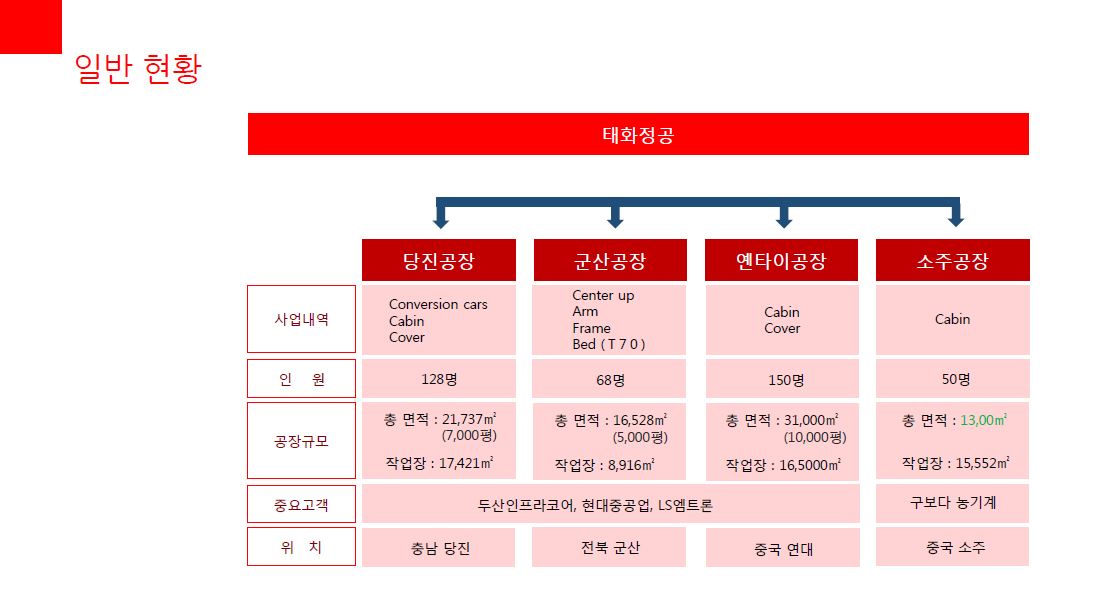 일반 현황

태화정공

|  | 당진공장 | 군산공장 | 옌타이공장 | 소주공장 |
|---|---|---|---|---|
| 사업내역 | Conversion cars Cabin Cover | Center up Arm Frame Bed ( T 7 0 ) | Cabin Cover | Cabin |
| 인 원 | 128명 | 68명 | 150명 | 50명 |
| 공장규모 | 총 면적 : 21,737㎡ (7,000평) 작업장 : 17,421㎡ | 총 면적 : 16,528㎡ (5,000평) 작업장 : 8,916㎡ | 총 면적 : 31,000㎡ (10,000평) 작업장 : 16,5000㎡ | 총 면적 : 13,00㎡ 작업장 : 15,552㎡ |
| 중요고객 | 두산인프라코어, 현대중공업, LS엠트론 |  |  | 구보다 농기계 |
| 위 치 | 충남 당진 | 전북 군산 | 중국 연대 | 중국 소주 |